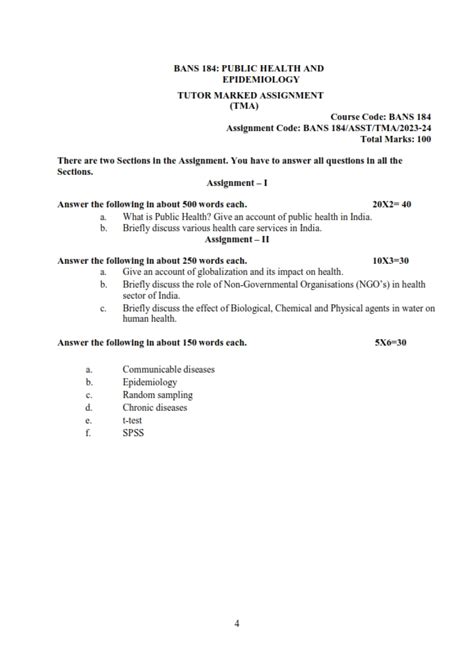 BANS 184: PUBLIC HEALTH AND EPIDEMIOLOGY

TUTOR MARKED ASSIGNMENT (TMA)

Course Code: BANS 184
Assignment Code: BANS 184/ASST/TMA/2023-24
Total Marks: 100

There are two Sections in the Assignment. You have to answer all questions in all the Sections.

Assignment – I

Answer the following in about 500 words each. 20X2= 40

a. What is Public Health? Give an account of public health in India.
b. Briefly discuss various health care services in India.

Assignment – II

Answer the following in about 250 words each. 10X3=30

a. Give an account of globalization and its impact on health.
b. Briefly discuss the role of Non-Governmental Organisations (NGO's) in health sector of India.
c. Briefly discuss the effect of Biological, Chemical and Physical agents in water on human health.

Answer the following in about 150 words each. 5X6=30

a. Communicable diseases
b. Epidemiology
c. Random sampling
d. Chronic diseases
e. t-test
f. SPSS

4